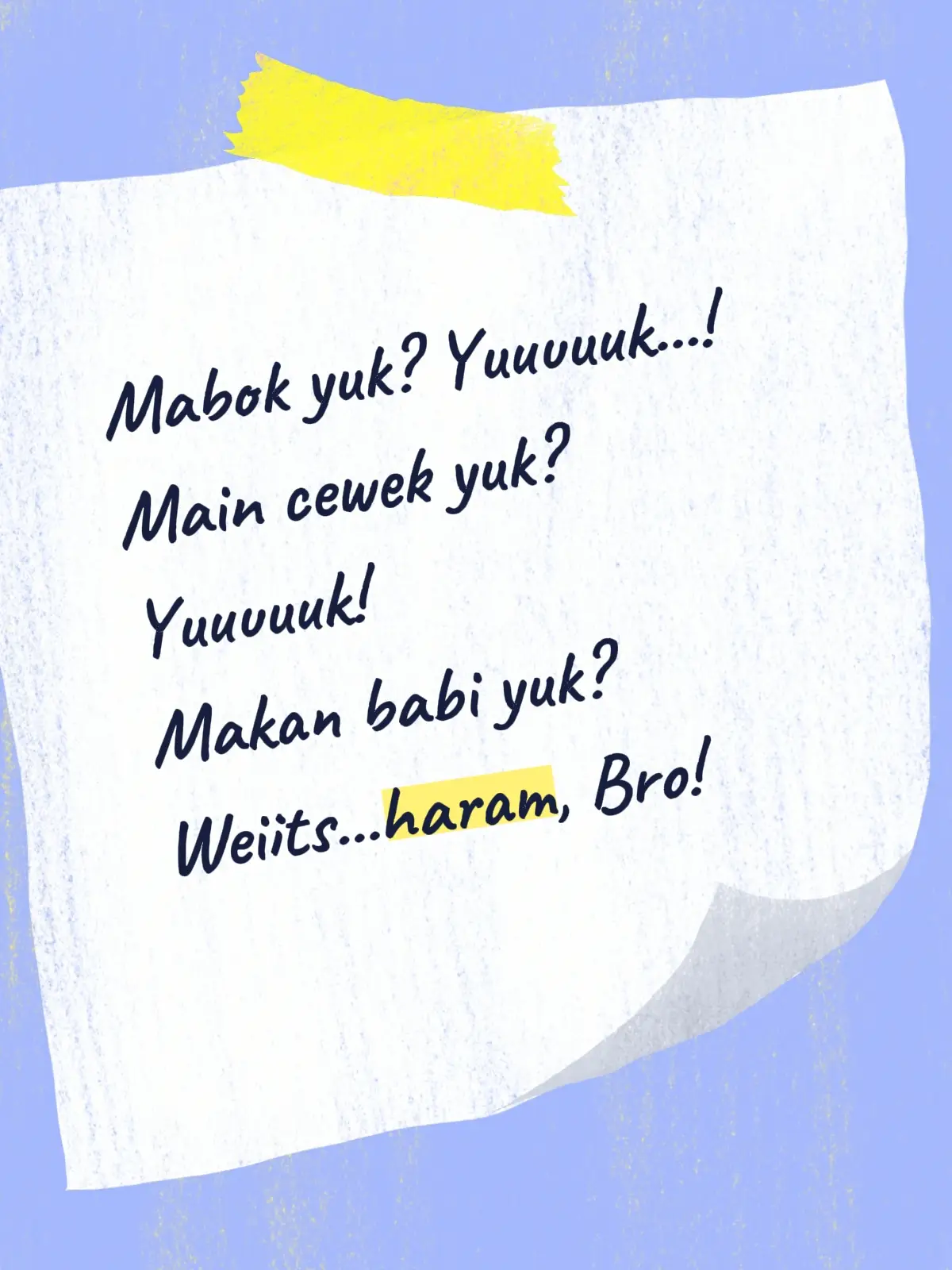 Mabok yuk? Yuuuuuk...!
Main cewek yuk?
Yuuuuuk!
Makan babi yuk?
Weiits...haram, Bro!